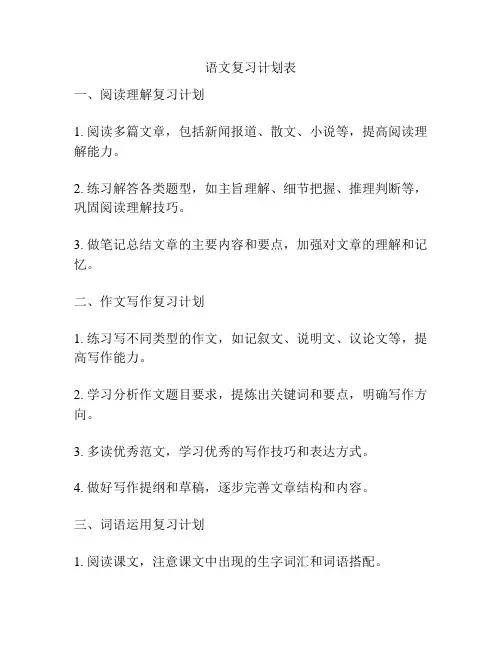 语文复习计划表

一、阅读理解复习计划

1. 阅读多篇文章，包括新闻报道、散文、小说等，提高阅读理解能力。

2. 练习解答各类题型，如主旨理解、细节把握、推理判断等，巩固阅读理解技巧。

3. 做笔记总结文章的主要内容和要点，加强对文章的理解和记忆。

二、作文写作复习计划

1. 练习写不同类型的作文，如记叙文、说明文、议论文等，提高写作能力。

2. 学习分析作文题目要求，提炼出关键词和要点，明确写作方向。

3. 多读优秀范文，学习优秀的写作技巧和表达方式。

4. 做好写作提纲和草稿，逐步完善文章结构和内容。

三、词语运用复习计划

1. 阅读课文，注意课文中出现的生字词汇和词语搭配。